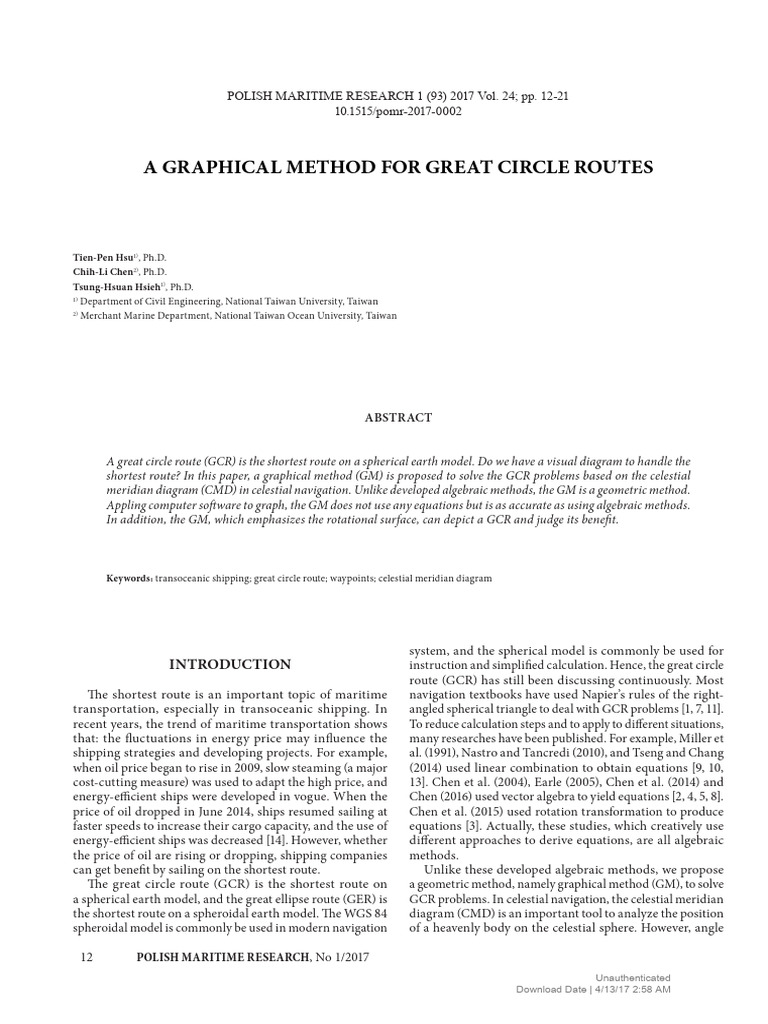 POLISH MARITIME RESEARCH 1 (93) 2017 Vol. 24; pp. 12-21
10.1515/pomr-2017-0002

A GRAPHICAL METHOD FOR GREAT CIRCLE ROUTES

Tien-Pen Hsu$^{1)}$, Ph.D.
Chih-Li Chen$^{2)}$, Ph.D.
Tsung-Hsuan Hsieh$^{1)}$, Ph.D.
$^{1)}$ Department of Civil Engineering, National Taiwan University, Taiwan
$^{2)}$ Merchant Marine Department, National Taiwan Ocean University, Taiwan

ABSTRACT

A great circle route (GCR) is the shortest route on a spherical earth model. Do we have a visual diagram to handle the shortest route? In this paper, a graphical method (GM) is proposed to solve the GCR problems based on the celestial meridian diagram (CMD) in celestial navigation. Unlike developed algebraic methods, the GM is a geometric method. Appling computer software to graph, the GM does not use any equations but is as accurate as using algebraic methods. In addition, the GM, which emphasizes the rotational surface, can depict a GCR and judge its benefit.

Keywords: transoceanic shipping; great circle route; waypoints; celestial meridian diagram

INTRODUCTION

The shortest route is an important topic of maritime transportation, especially in transoceanic shipping. In recent years, the trend of maritime transportation shows that: the fluctuations in energy price may influence the shipping strategies and developing projects. For example, when oil price began to rise in 2009, slow steaming (a major cost-cutting measure) was used to adapt the high price, and energy-efficient ships were developed in vogue. When the price of oil dropped in June 2014, ships resumed sailing at faster speeds to increase their cargo capacity, and the use of energy-efficient ships was decreased [14]. However, whether the price of oil are rising or dropping, shipping companies can get benefit by sailing on the shortest route.

The great circle route (GCR) is the shortest route on a spherical earth model, and the great ellipse route (GER) is the shortest route on a spheroidal earth model. The WGS 84 spheroidal model is commonly be used in modern navigation system, and the spherical model is commonly be used for instruction and simplified calculation. Hence, the great circle route (GCR) has still been discussing continuously. Most navigation textbooks have used Napier's rules of the right-angled spherical triangle to deal with GCR problems [1, 7, 11]. To reduce calculation steps and to apply to different situations, many researches have been published. For example, Miller et al. (1991), Nastro and Tancredi (2010), and Tseng and Chang (2014) used linear combination to obtain equations [9, 10, 13]. Chen et al. (2004), Earle (2005), Chen et al. (2014) and Chen (2016) used vector algebra to yield equations [2, 4, 5, 8]. Chen et al. (2015) used rotation transformation to produce equations [3]. Actually, these studies, which creatively use different approaches to derive equations, are all algebraic methods.

Unlike these developed algebraic methods, we propose a geometric method, namely graphical method (GM), to solve GCR problems. In celestial navigation, the celestial meridian diagram (CMD) is an important tool to analyze the position of a heavenly body on the celestial sphere. However, angle

12 POLISH MARITIME RESEARCH, No 1/2017

Unauthenticated
Download Date | 4/13/17 2:58 AM